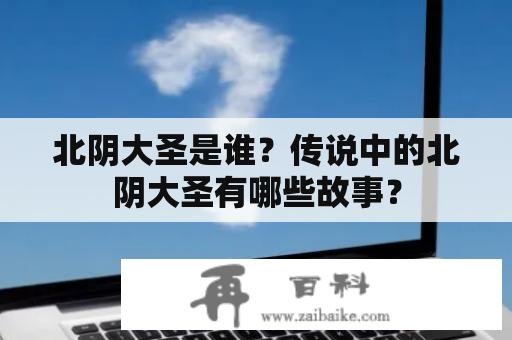 北阴大圣是谁？传说中的北阴大圣有哪些故事？

再 百科
www.zaibaike.com